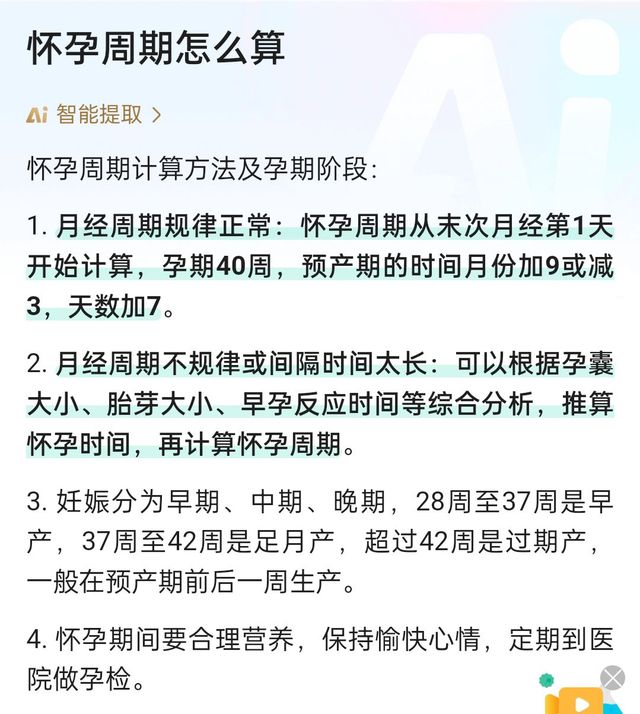 怀孕周期怎么算

Ai 智能提取 >

怀孕周期计算方法及孕期阶段：

1. 月经周期规律正常：怀孕周期从末次月经第1天开始计算，孕期40周，预产期的时间月份加9或减3，天数加7。

2. 月经周期不规律或间隔时间太长：可以根据孕囊大小、胎芽大小、早孕反应时间等综合分析，推算怀孕时间，再计算怀孕周期。

3. 妊娠分为早期、中期、晚期，28周至37周是早产，37周至42周是足月产，超过42周是过期产，一般在预产期前后一周生产。

4. 怀孕期间要合理营养，保持愉快心情，定期到医院做孕检。